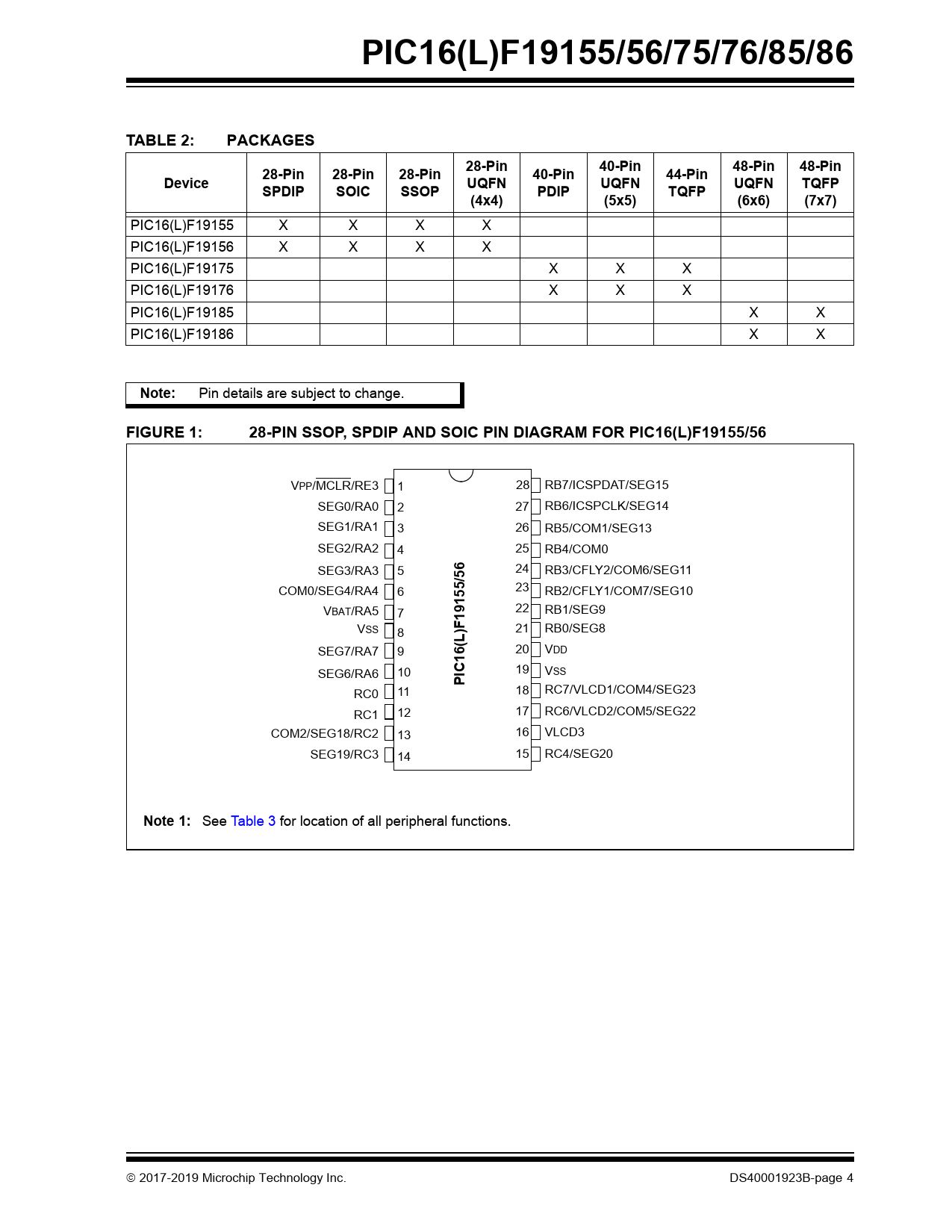 PIC16(L)F19155/56/75/76/85/86

TABLE 2: PACKAGES

| Device | 28-Pin SPDIP | 28-Pin SOIC | 28-Pin SSOP | 28-Pin UQFN (4x4) | 40-Pin PDIP | 40-Pin UQFN (5x5) | 44-Pin TQFP | 48-Pin UQFN (6x6) | 48-Pin TQFP (7x7) |
|---|---|---|---|---|---|---|---|---|---|
| PIC16(L)F19155 | X | X | X | X | | | | | |
| PIC16(L)F19156 | X | X | X | X | | | | | |
| PIC16(L)F19175 | | | | | X | X | X | | |
| PIC16(L)F19176 | | | | | X | X | X | | |
| PIC16(L)F19185 | | | | | | | | X | X |
| PIC16(L)F19186 | | | | | | | | X | X |

Note: Pin details are subject to change.

FIGURE 1: 28-PIN SSOP, SPDIP AND SOIC PIN DIAGRAM FOR PIC16(L)F19155/56

VPP/$\overline{MCLR}$/RE3 1
SEG0/RA0 2
SEG1/RA1 3
SEG2/RA2 4
SEG3/RA3 5
COM0/SEG4/RA4 6
VBAT/RA5 7
VSS 8
SEG7/RA7 9
SEG6/RA6 10
RC0 11
RC1 12
COM2/SEG18/RC2 13
SEG19/RC3 14

PIC16(L)F19155/56

28 RB7/ICSPDAT/SEG15
27 RB6/ICSPCLK/SEG14
26 RB5/COM1/SEG13
25 RB4/COM0
24 RB3/CFLY2/COM6/SEG11
23 RB2/CFLY1/COM7/SEG10
22 RB1/SEG9
21 RB0/SEG8
20 VDD
19 VSS
18 RC7/VLCD1/COM4/SEG23
17 RC6/VLCD2/COM5/SEG22
16 VLCD3
15 RC4/SEG20

Note 1: See Table 3 for location of all peripheral functions.

© 2017-2019 Microchip Technology Inc.
DS40001923B-page 4